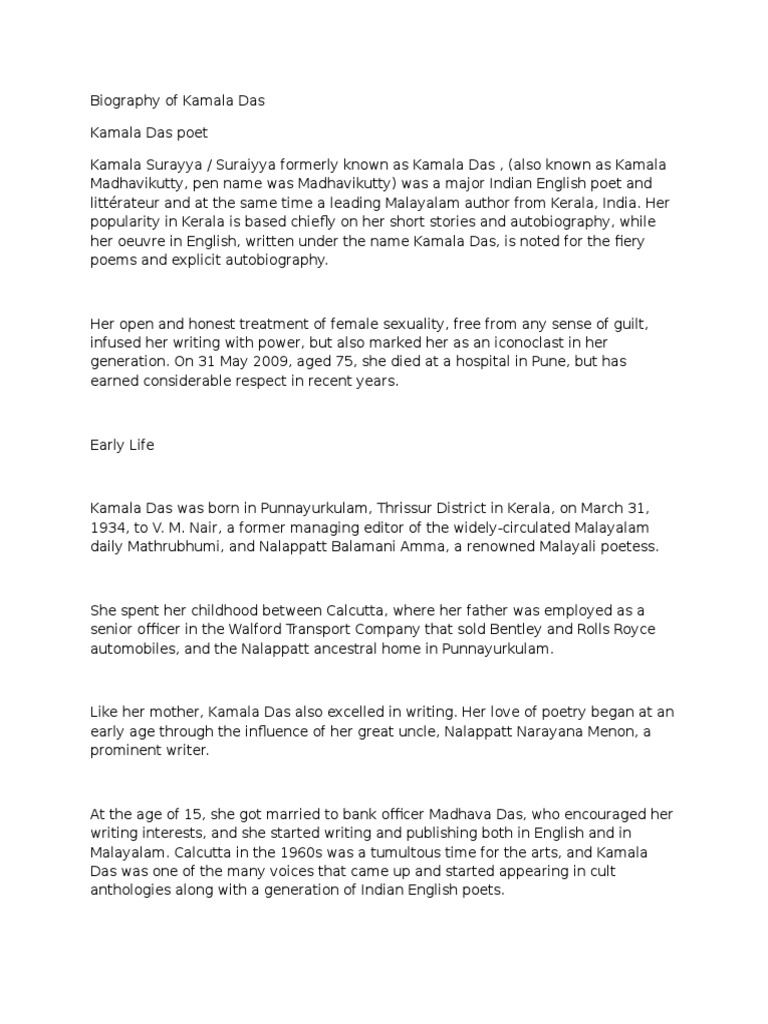 Biography of Kamala Das

Kamala Das poet

Kamala Surayya / Suraiyya formerly known as Kamala Das , (also known as Kamala Madhavikutty, pen name was Madhavikutty) was a major Indian English poet and littérateur and at the same time a leading Malayalam author from Kerala, India. Her popularity in Kerala is based chiefly on her short stories and autobiography, while her oeuvre in English, written under the name Kamala Das, is noted for the fiery poems and explicit autobiography.

Her open and honest treatment of female sexuality, free from any sense of guilt, infused her writing with power, but also marked her as an iconoclast in her generation. On 31 May 2009, aged 75, she died at a hospital in Pune, but has earned considerable respect in recent years.

Early Life

Kamala Das was born in Punnayurkulam, Thrissur District in Kerala, on March 31, 1934, to V. M. Nair, a former managing editor of the widely-circulated Malayalam daily Mathrubhumi, and Nalappatt Balamani Amma, a renowned Malayali poetess.

She spent her childhood between Calcutta, where her father was employed as a senior officer in the Walford Transport Company that sold Bentley and Rolls Royce automobiles, and the Nalappatt ancestral home in Punnayurkulam.

Like her mother, Kamala Das also excelled in writing. Her love of poetry began at an early age through the influence of her great uncle, Nalappatt Narayana Menon, a prominent writer.

At the age of 15, she got married to bank officer Madhava Das, who encouraged her writing interests, and she started writing and publishing both in English and in Malayalam. Calcutta in the 1960s was a tumultous time for the arts, and Kamala Das was one of the many voices that came up and started appearing in cult anthologies along with a generation of Indian English poets.